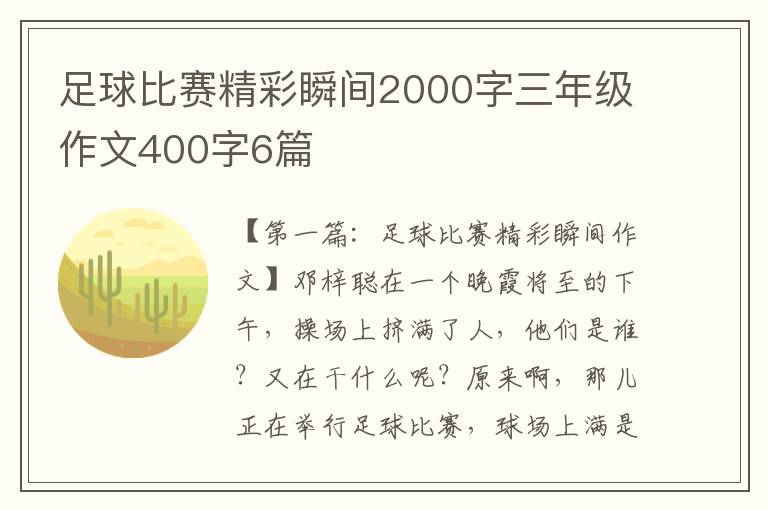 足球比赛精彩瞬间2000字三年级作文400字6篇

【第一篇：足球比赛精彩瞬间作文】邓梓聪在一个晚霞将至的下午，操场上挤满了人，他们是谁？又在干什么呢？原来啊，那儿正在举行足球比赛，球场上满是